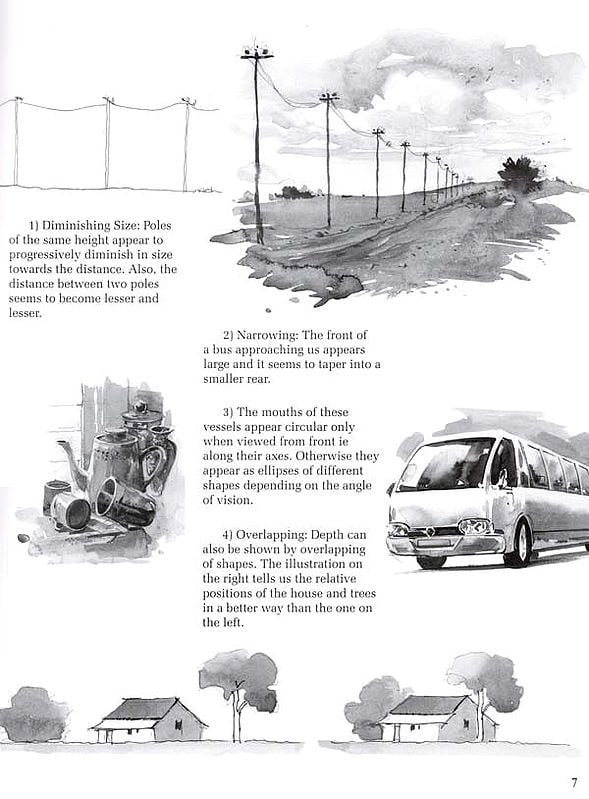 1) Diminishing Size: Poles of the same height appear to progressively diminish in size towards the distance. Also, the distance between two poles seems to become lesser and lesser.

2) Narrowing: The front of a bus approaching us appears large and it seems to taper into a smaller rear.

3) The mouths of these vessels appear circular only when viewed from front ie along their axes. Otherwise they appear as ellipses of different shapes depending on the angle of vision.

4) Overlapping: Depth can also be shown by overlapping of shapes. The illustration on the right tells us the relative positions of the house and trees in a better way than the one on the left.

7